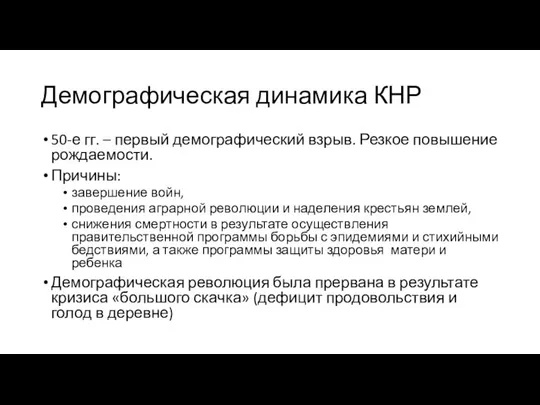 Демографическая динамика КНР

• 50-е гг. – первый демографический взрыв. Резкое повышение рождаемости.
• Причины:
  • завершение войн,
  • проведения аграрной революции и наделения крестьян землей,
  • снижения смертности в результате осуществления правительственной программы борьбы с эпидемиями и стихийными бедствиями, а также программы защиты здоровья матери и ребенка
• Демографическая революция была прервана в результате кризиса «большого скачка» (дефицит продовольствия и голод в деревне)